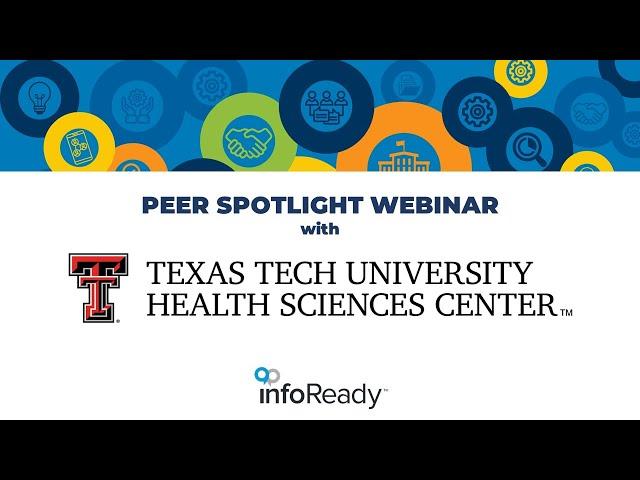 PEER SPOTLIGHT WEBINAR
with

TEXAS TECH UNIVERSITY
HEALTH SCIENCES CENTER™

infoReady™